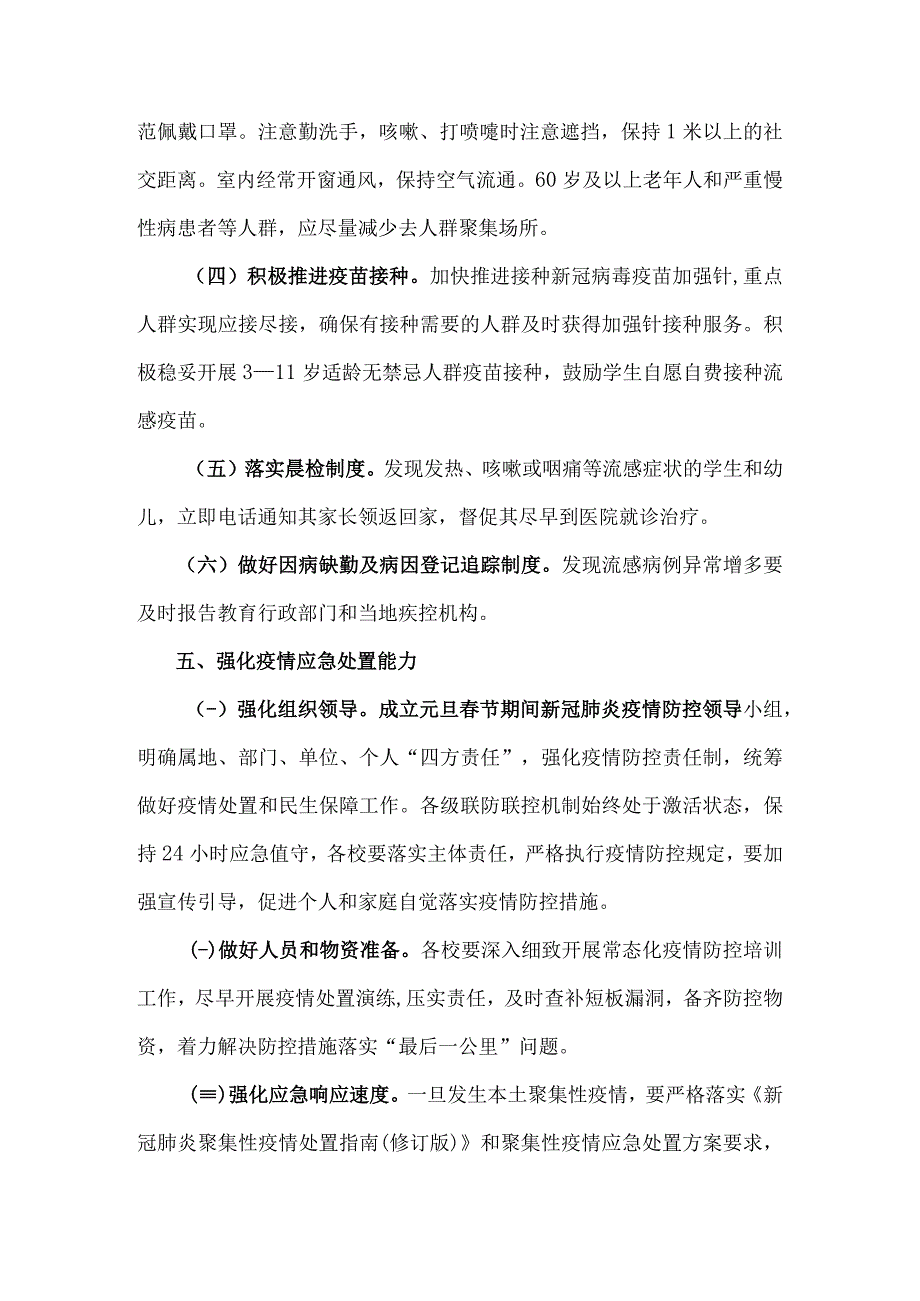 范佩戴口罩。注意勤洗手，咳嗽、打喷嚏时注意遮挡，保持1米以上的社交距离。室内经常开窗通风，保持空气流通。60岁及以上老年人和严重慢性病患者等人群，应尽量减少去人群聚集场所。

（四）积极推进疫苗接种。加快推进接种新冠病毒疫苗加强针，重点人群实现应接尽接，确保有接种需要的人群及时获得加强针接种服务。积极稳妥开展3—11岁适龄无禁忌人群疫苗接种，鼓励学生自愿自费接种流感疫苗。

（五）落实晨检制度。发现发热、咳嗽或咽痛等流感症状的学生和幼儿，立即电话通知其家长领返回家，督促其尽早到医院就诊治疗。

（六）做好因病缺勤及病因登记追踪制度。发现流感病例异常增多要及时报告教育行政部门和当地疾控机构。

五、强化疫情应急处置能力

（-）强化组织领导。成立元旦春节期间新冠肺炎疫情防控领导小组，明确属地、部门、单位、个人“四方责任”，强化疫情防控责任制，统筹做好疫情处置和民生保障工作。各级联防联控机制始终处于激活状态，保持24小时应急值守，各校要落实主体责任，严格执行疫情防控规定，要加强宣传引导，促进个人和家庭自觉落实疫情防控措施。

(-)做好人员和物资准备。各校要深入细致开展常态化疫情防控培训工作，尽早开展疫情处置演练,压实责任，及时查补短板漏洞，备齐防控物资，着力解决防控措施落实“最后一公里”问题。

(≡)强化应急响应速度。一旦发生本土聚集性疫情，要严格落实《新冠肺炎聚集性疫情处置指南(修订版)》和聚集性疫情应急处置方案要求，